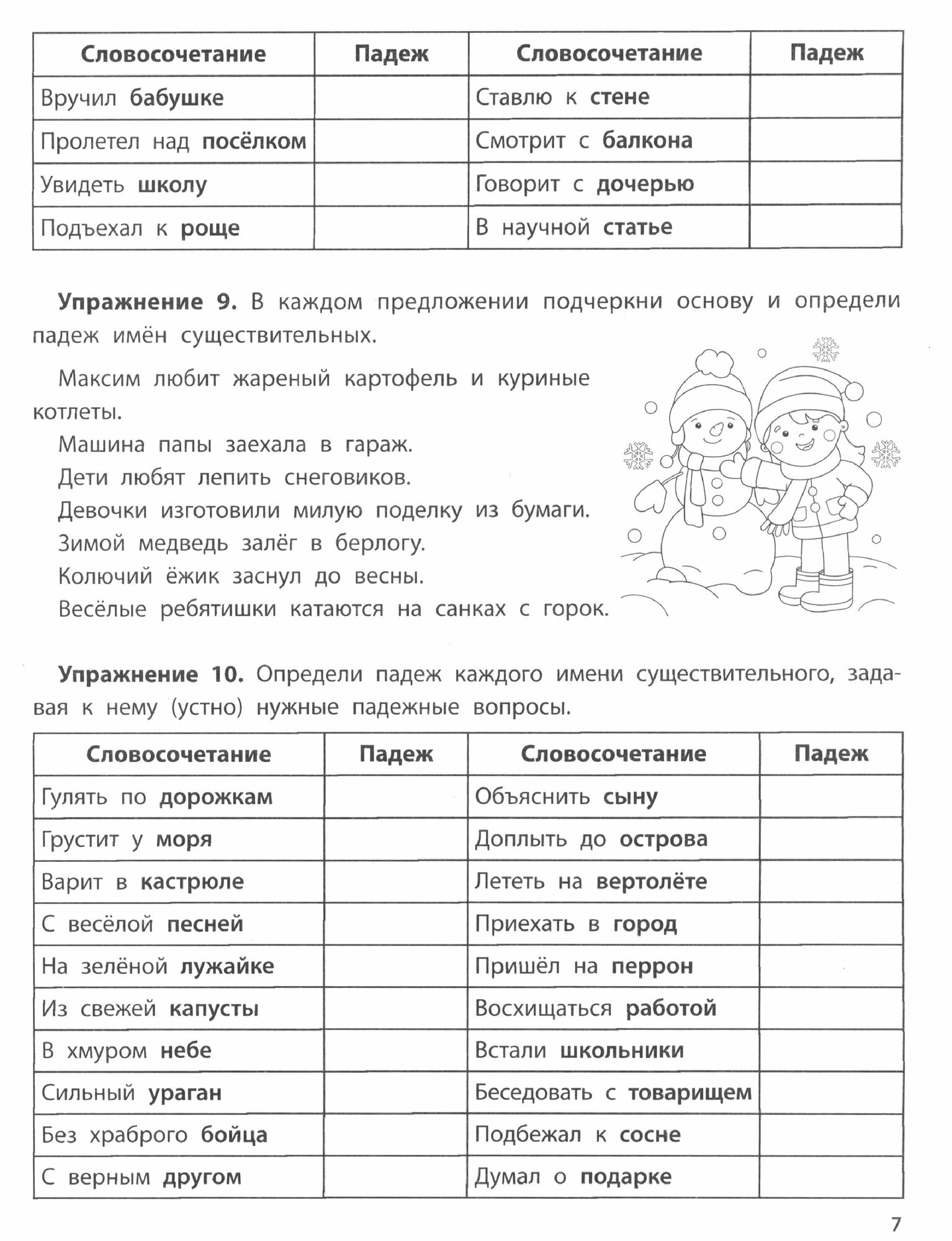 | Словосочетание | Падеж | Словосочетание | Падеж |
|---|---|---|---|
| Вручил **бабушке** | | Ставлю к **стене** | |
| Пролетел над **посёлком** | | Смотрит с **балкона** | |
| Увидеть **школу** | | Говорит с **дочерью** | |
| Подъехал к **роще** | | В научной **статье** | |

**Упражнение 9.** В каждом предложении подчеркни основу и определи падеж имён существительных.

Максим любит жареный картофель и куриные котлеты.
Машина папы заехала в гараж.
Дети любят лепить снеговиков.
Девочки изготовили милую поделку из бумаги.
Зимой медведь залёг в берлогу.
Колючий ёжик заснул до весны.
Весёлые ребятишки катаются на санках с горок.

**Упражнение 10.** Определи падеж каждого имени существительного, задавая к нему (устно) нужные падежные вопросы.

| Словосочетание | Падеж | Словосочетание | Падеж |
|---|---|---|---|
| Гулять по **дорожкам** | | Объяснить **сыну** | |
| Грустит у **моря** | | Доплыть до **острова** | |
| Варит в **кастрюле** | | Лететь на **вертолёте** | |
| С весёлой **песней** | | Приехать в **город** | |
| На зелёной **лужайке** | | Пришёл на **перрон** | |
| Из свежей **капусты** | | Восхищаться **работой** | |
| В хмуром **небе** | | Встали **школьники** | |
| Сильный **ураган** | | Беседовать с **товарищем** | |
| Без храброго **бойца** | | Подбежал к **сосне** | |
| С верным **другом** | | Думал о **подарке** | |

7